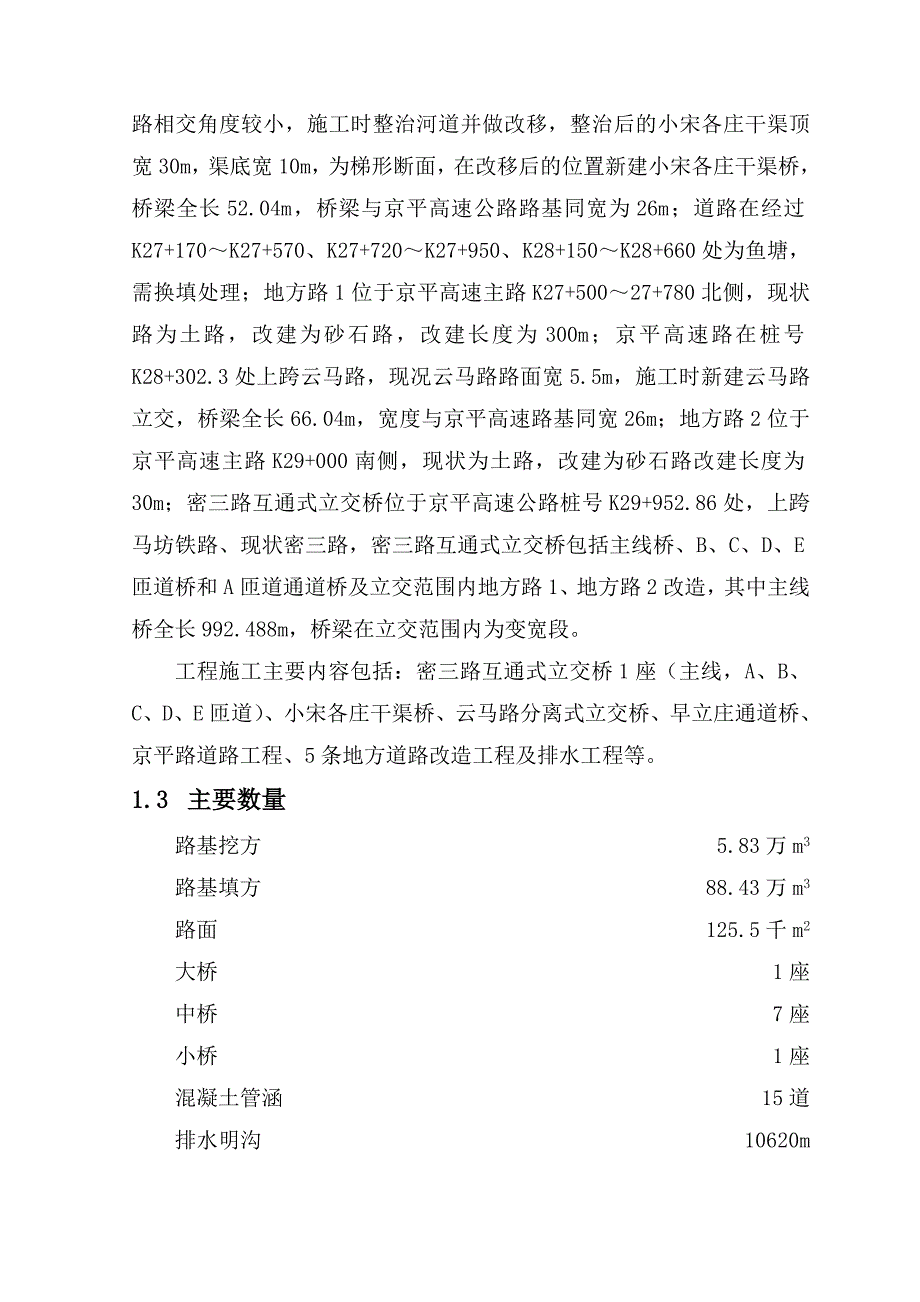 路相交角度较小，施工时整治河道并做改移，整治后的小宋各庄干渠顶宽 30m，渠底宽 10m，为梯形断面，在改移后的位置新建小宋各庄干渠桥，桥梁全长 52.04m，桥梁与京平高速公路路基同宽为 26m；道路在经过 K27+170～K27+570、K27+720～K27+950、K28+150～K28+660 处为鱼塘，需换填处理；地方路 1 位于京平高速主路 K27+500～27+780 北侧，现状路为土路，改建为砂石路，改建长度为 300m；京平高速路在桩号 K28+302.3 处上跨云马路，现况云马路路面宽 5.5m，施工时新建云马路立交，桥梁全长 66.04m，宽度与京平高速路基同宽 26m；地方路 2 位于京平高速主路 K29+000 南侧，现状为土路，改建为砂石路改建长度为 30m；密三路互通式立交桥位于京平高速公路桩号 K29+952.86 处，上跨马坊铁路、现状密三路，密三路互通式立交桥包括主线桥、B、C、D、E 匝道桥和 A 匝道通道桥及立交范围内地方路 1、地方路 2 改造，其中主线桥全长 992.488m，桥梁在立交范围内为变宽段。

工程施工主要内容包括：密三路互通式立交桥 1 座（主线，A、B、C、D、E 匝道）、小宋各庄干渠桥、云马路分离式立交桥、早立庄通道桥、京平路道路工程、5 条地方道路改造工程及排水工程等。

1.3 主要数量

| | |
|---|---|
| 路基挖方 | 5.83 万 $m^3$ |
| 路基填方 | 88.43 万 $m^3$ |
| 路面 | 125.5 千 $m^2$ |
| 大桥 | 1 座 |
| 中桥 | 7 座 |
| 小桥 | 1 座 |
| 混凝土管涵 | 15 道 |
| 排水明沟 | 10620m |